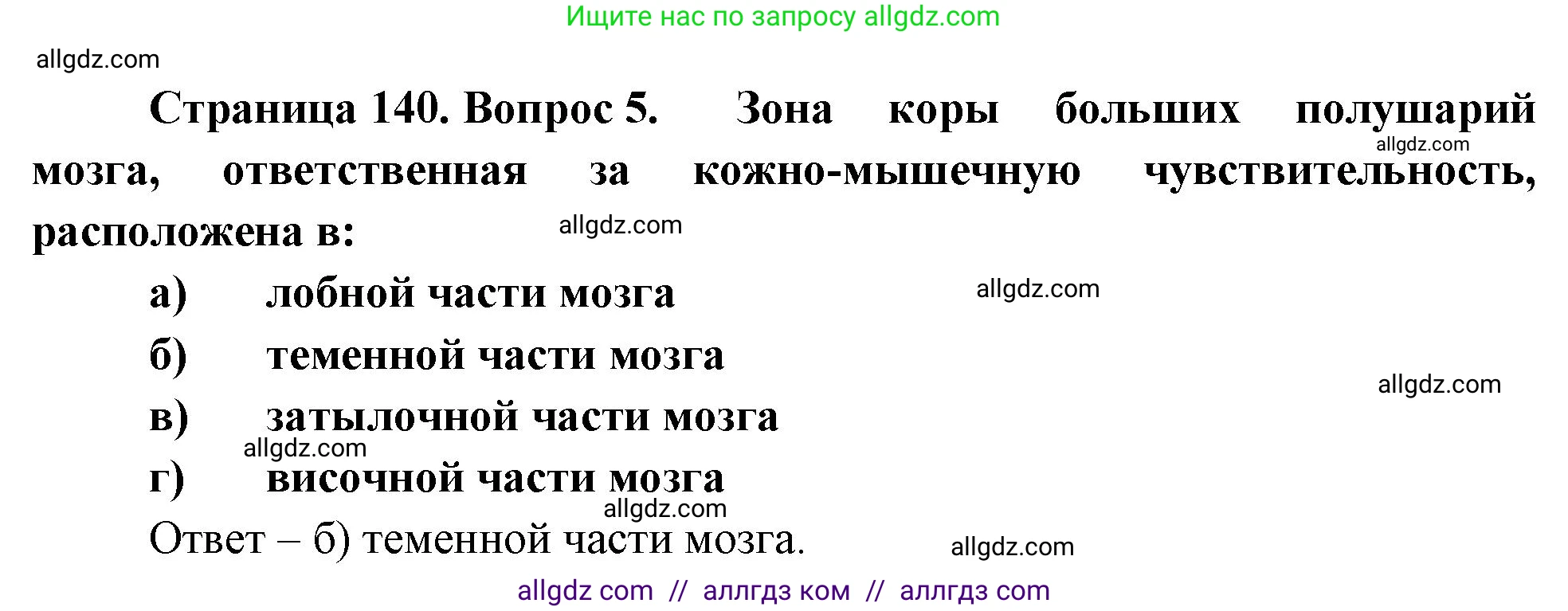 Ищите нас по запросу allgdz.com

allgdz.com

Страница 140. Вопрос 5. Зона коры больших полушарий мозга, ответственная за кожно-мышечную чувствительность, расположена в:

allgdz.com

allgdz.com

а) лобной части мозга

allgdz.com

б) теменной части мозга

allgdz.com

в) затылочной части мозга

allgdz.com

г) височной части мозга

allgdz.com

Ответ – б) теменной части мозга.

allgdz.com

allgdz com // аллгдз ком // аллгдз com